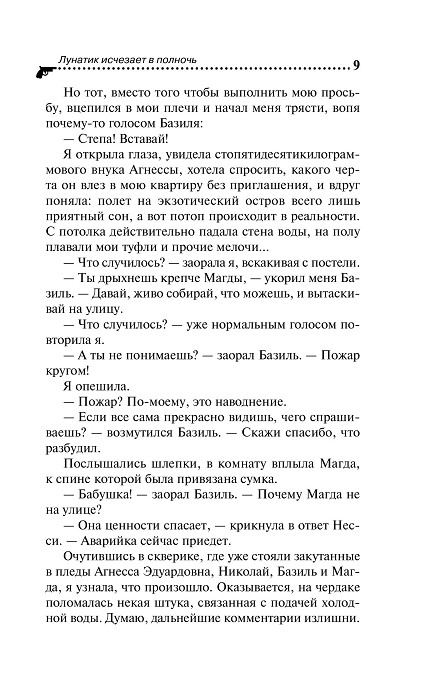 Лунатик исчезает в полночь 9

Но тот, вместо того чтобы выполнить мою просьбу, вцепился в мои плечи и начал меня трясти, вопя почему-то голосом Базиля:

— Степа! Вставай!

Я открыла глаза, увидела стопятидесятикилограммового внука Агнессы, хотела спросить, какого черта он влез в мою квартиру без приглашения, и вдруг поняла: полет на экзотический остров всего лишь приятный сон, а вот потоп происходит в реальности. С потолка действительно падала стена воды, на полу плавали мои туфли и прочие мелочи...

— Что случилось? — заорала я, вскакивая с постели.

— Ты дрыхнешь крепче Магды, — укорил меня Базиль. — Давай, живо собирай, что можешь, и вытаскивай на улицу.

— Что случилось? — уже нормальным голосом повторила я.

— А ты не понимаешь? — заорал Базиль. — Пожар кругом!

Я опешила.

— Пожар? По-моему, это наводнение.

— Если все сама прекрасно видишь, чего спрашиваешь? — возмутился Базиль. — Скажи спасибо, что разбудил.

Послышались шлепки, в комнату вплыла Магда, к спине которой была привязана сумка.

— Бабушка! — заорал Базиль. — Почему Магда не на улице?

— Она ценности спасает, — крикнула в ответ Несси. — Аварийка сейчас приедет.

Очутившись в скверике, где уже стояли закутанные в пледы Агнесса Эдуардовна, Николай, Базиль и Магда, я узнала, что произошло. Оказывается, на чердаке поломалась некая штука, связанная с подачей холодной воды. Думаю, дальнейшие комментарии излишни.